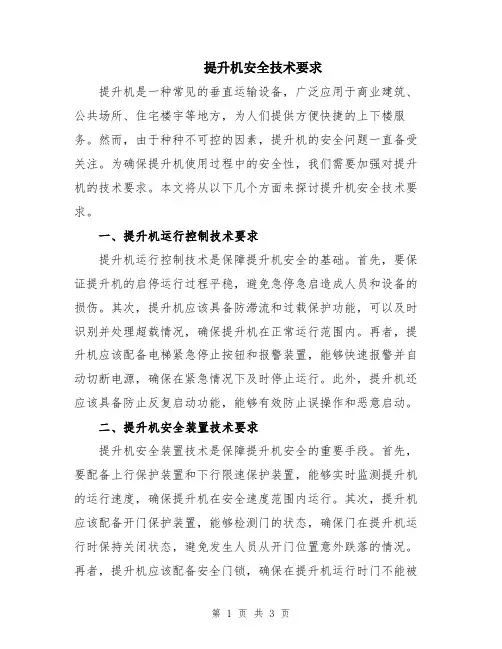 提升机安全技术要求

提升机是一种常见的垂直运输设备，广泛应用于商业建筑、公共场所、住宅楼宇等地方，为人们提供方便快捷的上下楼服务。然而，由于种种不可控的因素，提升机的安全问题一直备受关注。为确保提升机使用过程中的安全性，我们需要加强对提升机的技术要求。本文将从以下几个方面来探讨提升机安全技术要求。

一、提升机运行控制技术要求

提升机运行控制技术是保障提升机安全的基础。首先，要保证提升机的启停运行过程平稳，避免急停急启造成人员和设备的损伤。其次，提升机应该具备防滞流和过载保护功能，可以及时识别并处理超载情况，确保提升机在正常运行范围内。再者，提升机应该配备电梯紧急停止按钮和报警装置，能够快速报警并自动切断电源，确保在紧急情况下及时停止运行。此外，提升机还应该具备防止反复启动功能，能够有效防止误操作和恶意启动。

二、提升机安全装置技术要求

提升机安全装置技术是保障提升机安全的重要手段。首先，要配备上行保护装置和下行限速保护装置，能够实时监测提升机的运行速度，确保提升机在安全速度范围内运行。其次，提升机应该配备开门保护装置，能够检测门的状态，确保门在提升机运行时保持关闭状态，避免发生人员从开门位置意外跌落的情况。再者，提升机应该配备安全门锁，确保在提升机运行时门不能被

第 1 页 共 3 页